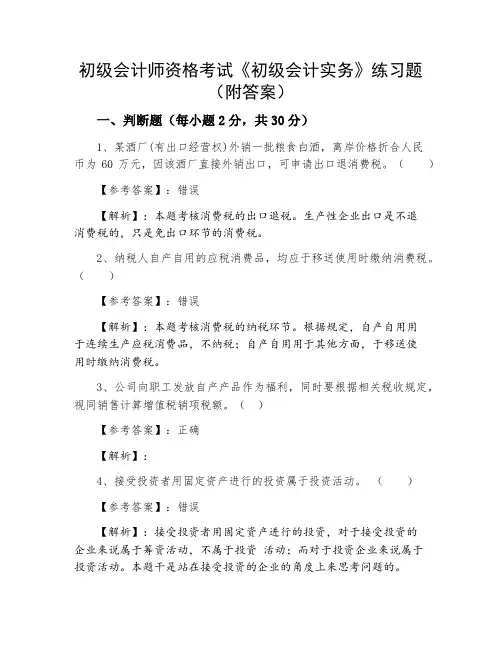 初级会计师资格考试《初级会计实务》练习题（附答案）

一、判断题（每小题 2 分，共 30 分）

1、某酒厂(有出口经营权)外销一批粮食白酒，离岸价格折合人民币为 60 万元，因该酒厂直接外销出口，可申请出口退消费税。（　　）

【参考答案】：错误

【解析】：本题考核消费税的出口退税。生产性企业出口是不退消费税的，只是免出口环节的消费税。

2、纳税人自产自用的应税消费品，均应于移送使用时缴纳消费税。（　　）

【参考答案】：错误

【解析】：本题考核消费税的纳税环节。根据规定，自产自用用于连续生产应税消费品，不纳税；自产自用用于其他方面，于移送使用时缴纳消费税。

3、公司向职工发放自产产品作为福利，同时要根据相关税收规定，视同销售计算增值税销项税额。（　）

【参考答案】：正确

【解析】：

4、接受投资者用固定资产进行的投资属于投资活动。（　　）

【参考答案】：错误

【解析】：接受投资者用固定资产进行的投资，对于接受投资的企业来说属于筹资活动，不属于投资 活动；而对于投资企业来说属于投资活动。本题干是站在接受投资的企业的角度上来思考问题的。